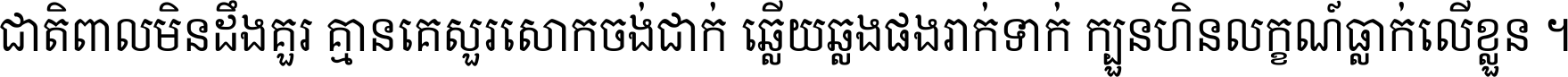 ជាតិពាលមិនដឹងគួរ គ្មានគេសួរសោកចង់ជាក់ ឆ្លើយឆ្លងផងរាក់ទាក់ ក្បួនហិនលក្ខណ៍ធ្លាក់លើខ្លួន ។